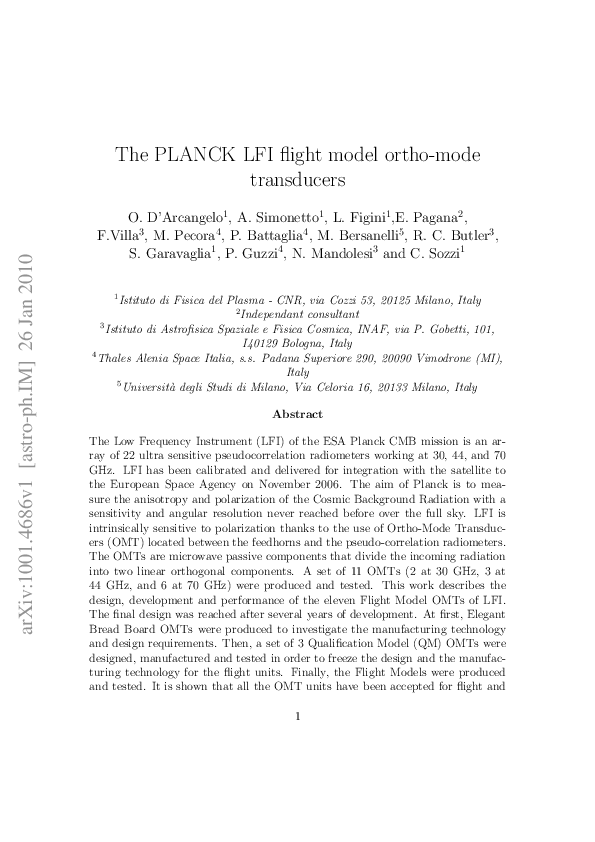 arXiv:1001.4686v1 [astro-ph.IM] 26 Jan 2010

The PLANCK LFI flight model ortho-mode transducers

O. D'Arcangelo$^1$, A. Simonetto$^1$, L. Figini$^1$,E. Pagana$^2$, F.Villa$^3$, M. Pecora$^4$, P. Battaglia$^4$, M. Bersanelli$^5$, R. C. Butler$^3$, S. Garavaglia$^1$, P. Guzzi$^4$, N. Mandolesi$^3$ and C. Sozzi$^1$

$^1$Istituto di Fisica del Plasma - CNR, via Cozzi 53, 20125 Milano, Italy
$^2$Independant consultant
$^3$Istituto di Astrofisica Spaziale e Fisica Cosmica, INAF, via P. Gobetti, 101, I40129 Bologna, Italy
$^4$Thales Alenia Space Italia, s.s. Padana Superiore 290, 20090 Vimodrone (MI), Italy
$^5$Università degli Studi di Milano, Via Celoria 16, 20133 Milano, Italy

Abstract

The Low Frequency Instrument (LFI) of the ESA Planck CMB mission is an array of 22 ultra sensitive pseudocorrelation radiometers working at 30, 44, and 70 GHz. LFI has been calibrated and delivered for integration with the satellite to the European Space Agency on November 2006. The aim of Planck is to measure the anisotropy and polarization of the Cosmic Background Radiation with a sensitivity and angular resolution never reached before over the full sky. LFI is intrinsically sensitive to polarization thanks to the use of Ortho-Mode Transducers (OMT) located between the feedhorns and the pseudo-correlation radiometers. The OMTs are microwave passive components that divide the incoming radiation into two linear orthogonal components. A set of 11 OMTs (2 at 30 GHz, 3 at 44 GHz, and 6 at 70 GHz) were produced and tested. This work describes the design, development and performance of the eleven Flight Model OMTs of LFI. The final design was reached after several years of development. At first, Elegant Bread Board OMTs were produced to investigate the manufacturing technology and design requirements. Then, a set of 3 Qualification Model (QM) OMTs were designed, manufactured and tested in order to freeze the design and the manufacturing technology for the flight units. Finally, the Flight Models were produced and tested. It is shown that all the OMT units have been accepted for flight and

1